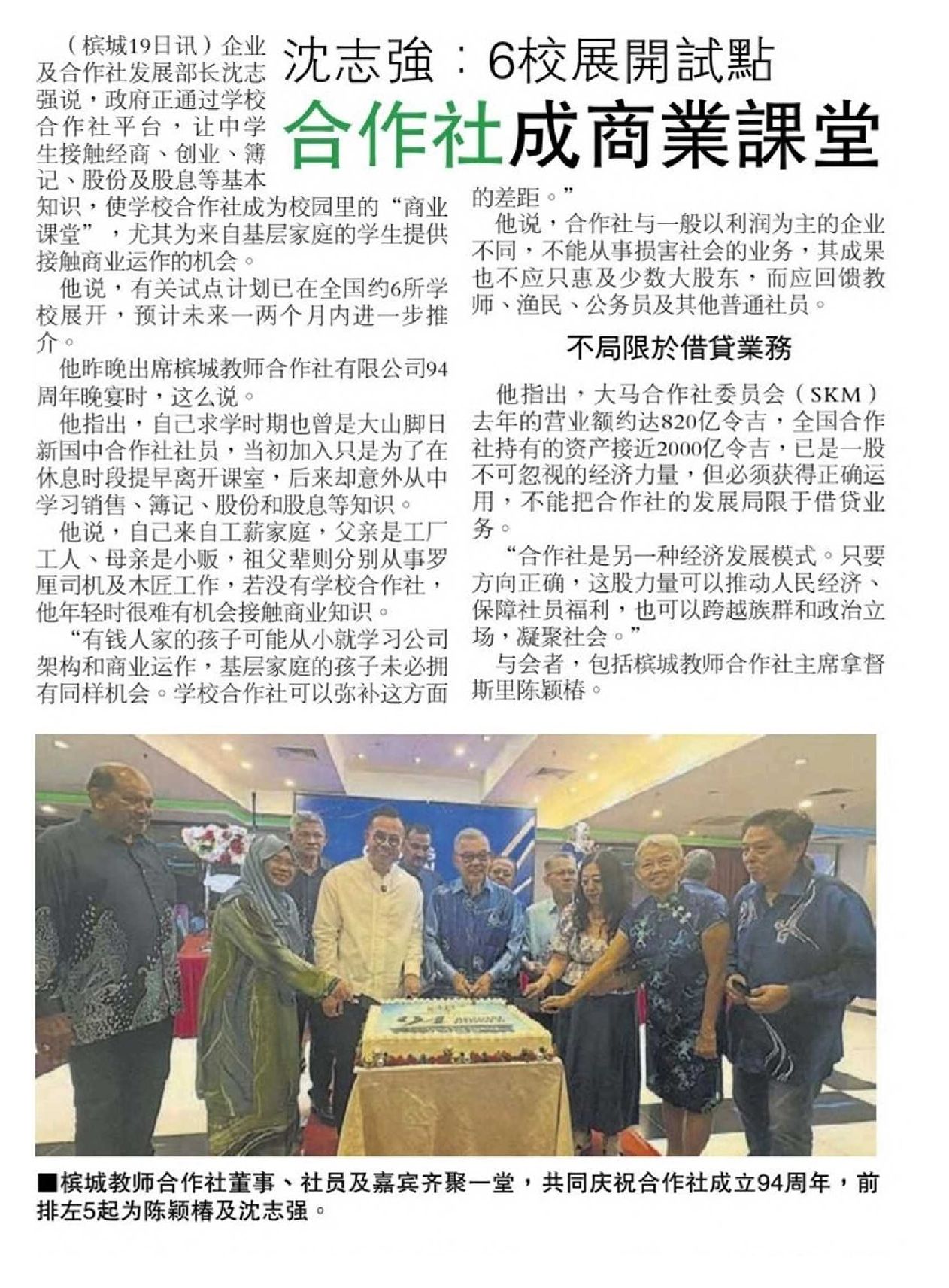 沈志強：6校展開試點

合作社成商業課堂

（槟城19日讯）企业及合作社发展部长沈志强说，政府正通过学校合作社平台，让中学生接触经商、创业、簿记、股份及股息等基本知识，使学校合作社成为校园里的“商业课堂”，尤其为来自基层家庭的学生提供接触商业运作的机会。

他说，有关试点计划已在全国约6所学校展开，预计未来一两个月内进一步推介。

他昨晚出席槟城教师合作社有限公司94周年晚宴时，这么说。

他指出，自己求学时期也曾是大山脚日新国中合作社社员，当初加入只是为了在休息时段提早离开课室，后来却意外从中学习销售、簿记、股份和股息等知识。

他说，自己来自工薪家庭，父亲是工厂工人、母亲是小贩，祖父辈则分别从事罗厘司机及木匠工作，若没有学校合作社，他年轻时很难有机会接触商业知识。

“有钱人家的孩子可能从小就学习公司架构和商业运作，基层家庭的孩子未必拥有同样机会。学校合作社可以弥补这方面的差距。”

他说，合作社与一般以利润为主的企业不同，不能从事损害社会的业务，其成果也不应只惠及少数大股东，而应回馈教师、渔民、公务员及其他普通社员。

不局限於借貸業務

他指出，大马合作社委员会（SKM）去年的营业额约达820亿令吉，全国合作社持有的资产接近2000亿令吉，已是一股不可忽视的经济力量，但必须获得正确运用，不能把合作社的发展局限于借贷业务。

“合作社是另一种经济发展模式。只要方向正确，这股力量可以推动人民经济、保障社员福利，也可以跨越族群和政治立场，凝聚社会。”

与会者，包括槟城教师合作社主席拿督斯里陈颖椿。

■槟城教师合作社董事、社员及嘉宾齐聚一堂，共同庆祝合作社成立94周年，前排左5起为陈颖椿及沈志强。